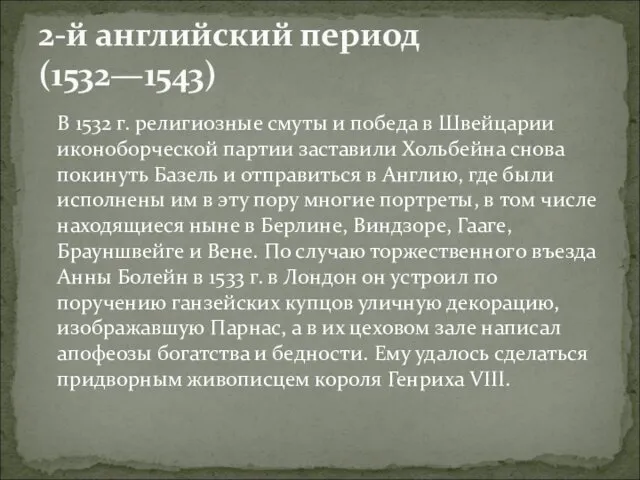 2-й английский период (1532—1543)

В 1532 г. религиозные смуты и победа в Швейцарии иконоборческой партии заставили Хольбейна снова покинуть Базель и отправиться в Англию, где были исполнены им в эту пору многие портреты, в том числе находящиеся ныне в Берлине, Виндзоре, Гааге, Брауншвейге и Вене. По случаю торжественного въезда Анны Болейн в 1533 г. в Лондон он устроил по поручению ганзейских купцов уличную декорацию, изображавшую Парнас, а в их цеховом зале написал апофеозы богатства и бедности. Ему удалось сделаться придворным живописцем короля Генриха VIII.